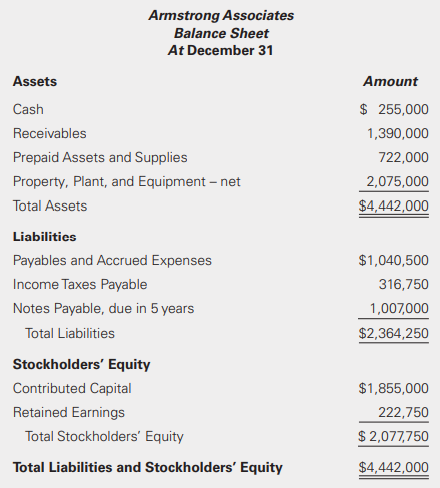 Armstrong Associates
Balance Sheet
At December 31

| Assets | Amount |
|---|---|
| Cash | \$ 255,000 |
| Receivables | 1,390,000 |
| Prepaid Assets and Supplies | 722,000 |
| Property, Plant, and Equipment – net | 2,075,000 |
| Total Assets | \$4,442,000 |
| **Liabilities** | |
| Payables and Accrued Expenses | \$1,040,500 |
| Income Taxes Payable | 316,750 |
| Notes Payable, due in 5 years | 1,007,000 |
| Total Liabilities | \$2,364,250 |
| **Stockholders' Equity** | |
| Contributed Capital | \$1,855,000 |
| Retained Earnings | 222,750 |
| Total Stockholders' Equity | \$ 2,077,750 |
| **Total Liabilities and Stockholders' Equity** | \$4,442,000 |